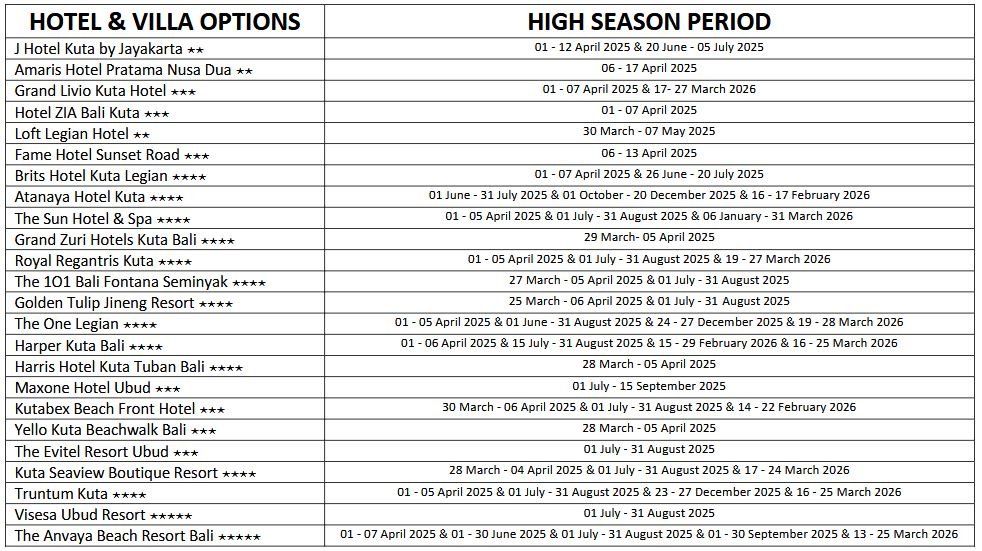 | HOTEL & VILLA OPTIONS | HIGH SEASON PERIOD |
|---|---|
| J Hotel Kuta by Jayakarta ★★ | 01 - 12 April 2025 & 20 June - 05 July 2025 |
| Amaris Hotel Pratama Nusa Dua ★★ | 06 - 17 April 2025 |
| Grand Livio Kuta Hotel ★★★ | 01 - 07 April 2025 & 17- 27 March 2026 |
| Hotel ZIA Bali Kuta ★★★ | 01 - 07 April 2025 |
| Loft Legian Hotel ★★ | 30 March - 07 May 2025 |
| Fame Hotel Sunset Road ★★★ | 06 - 13 April 2025 |
| Brits Hotel Kuta Legian ★★★★ | 01 - 07 April 2025 & 26 June - 20 July 2025 |
| Atanaya Hotel Kuta ★★★★ | 01 June - 31 July 2025 & 01 October - 20 December 2025 & 16 - 17 February 2026 |
| The Sun Hotel & Spa ★★★★ | 01 - 05 April 2025 & 01 July - 31 August 2025 & 06 January - 31 March 2026 |
| Grand Zuri Hotels Kuta Bali ★★★★ | 29 March- 05 April 2025 |
| Royal Regantris Kuta ★★★★ | 01 - 05 April 2025 & 01 July - 31 August 2025 & 19 - 27 March 2026 |
| The 1O1 Bali Fontana Seminyak ★★★★ | 27 March - 05 April 2025 & 01 July - 31 August 2025 |
| Golden Tulip Jineng Resort ★★★★ | 25 March - 06 April 2025 & 01 July - 31 August 2025 |
| The One Legian ★★★★ | 01 - 05 April 2025 & 01 June - 31 August 2025 & 24 - 27 December 2025 & 19 - 28 March 2026 |
| Harper Kuta Bali ★★★★ | 01 - 06 April 2025 & 15 July - 31 August 2025 & 15 - 29 February 2026 & 16 - 25 March 2026 |
| Harris Hotel Kuta Tuban Bali ★★★★ | 28 March - 05 April 2025 |
| Maxone Hotel Ubud ★★★ | 01 July - 15 September 2025 |
| Kutabex Beach Front Hotel ★★★ | 30 March - 06 April 2025 & 01 July - 31 August 2025 & 14 - 22 February 2026 |
| Yello Kuta Beachwalk Bali ★★★ | 28 March - 05 April 2025 |
| The Evitel Resort Ubud ★★★ | 01 July - 31 August 2025 |
| Kuta Seaview Boutique Resort ★★★★ | 28 March - 04 April 2025 & 01 July - 31 August 2025 & 17 - 24 March 2026 |
| Truntum Kuta ★★★★ | 01 - 05 April 2025 & 01 July - 31 August 2025 & 23 - 27 December 2025 & 16 - 25 March 2026 |
| Visesa Ubud Resort ★★★★★ | 01 July - 31 August 2025 |
| The Anvaya Beach Resort Bali ★★★★★ | 01 - 07 April 2025 & 01 - 30 June 2025 & 01 July - 31 August 2025 & 01 - 30 September 2025 & 13 - 25 March 2026 |